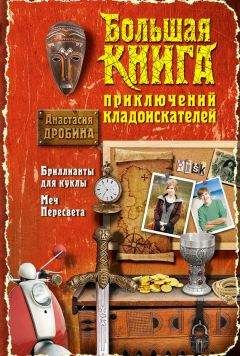 Большая КНИГА приключений кладоискателей

Анастасия ДРОБИНА

Бриллианты для куклы

Меч Пересвета

Risk